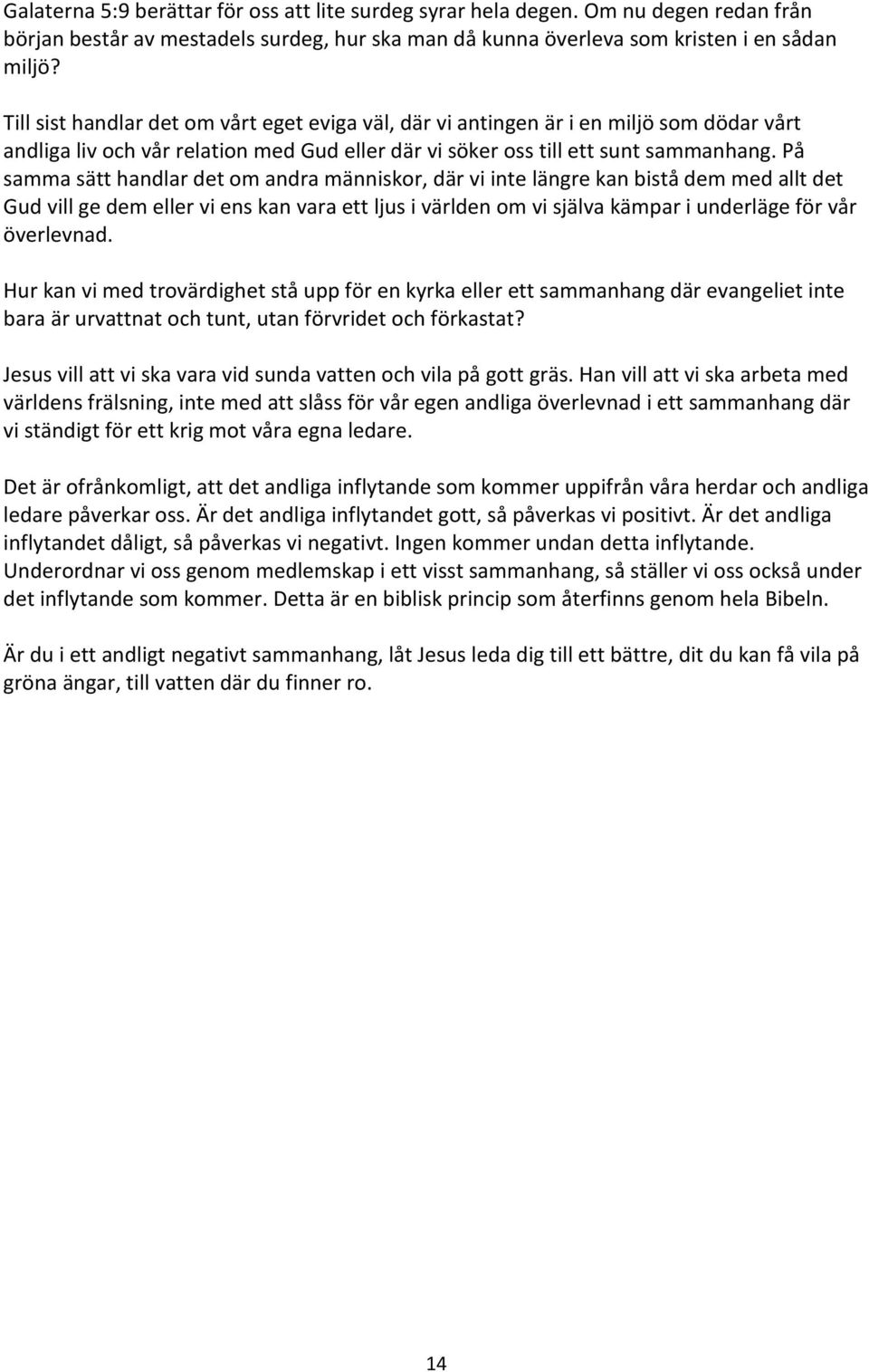 Galaterna 5:9 berättar för oss att lite surdeg syrar hela degen. Om nu degen redan från början består av mestadels surdeg, hur ska man då kunna överleva som kristen i en sådan miljö?

Till sist handlar det om vårt eget eviga väl, där vi antingen är i en miljö som dödar vårt andliga liv och vår relation med Gud eller där vi söker oss till ett sunt sammanhang. På samma sätt handlar det om andra människor, där vi inte längre kan bistå dem med allt det Gud vill ge dem eller vi ens kan vara ett ljus i världen om vi själva kämpar i underläge för vår överlevnad.

Hur kan vi med trovärdighet stå upp för en kyrka eller ett sammanhang där evangeliet inte bara är urvattnat och tunt, utan förvridet och förkastat?

Jesus vill att vi ska vara vid sunda vatten och vila på gott gräs. Han vill att vi ska arbeta med världens frälsning, inte med att slåss för vår egen andliga överlevnad i ett sammanhang där vi ständigt för ett krig mot våra egna ledare.

Det är ofrånkomligt, att det andliga inflytande som kommer uppifrån våra herdar och andliga ledare påverkar oss. Är det andliga inflytandet gott, så påverkas vi positivt. Är det andliga inflytandet dåligt, så påverkas vi negativt. Ingen kommer undan detta inflytande. Underordnar vi oss genom medlemskap i ett visst sammanhang, så ställer vi oss också under det inflytande som kommer. Detta är en biblisk princip som återfinns genom hela Bibeln.

Är du i ett andligt negativt sammanhang, låt Jesus leda dig till ett bättre, dit du kan få vila på gröna ängar, till vatten där du finner ro.

14